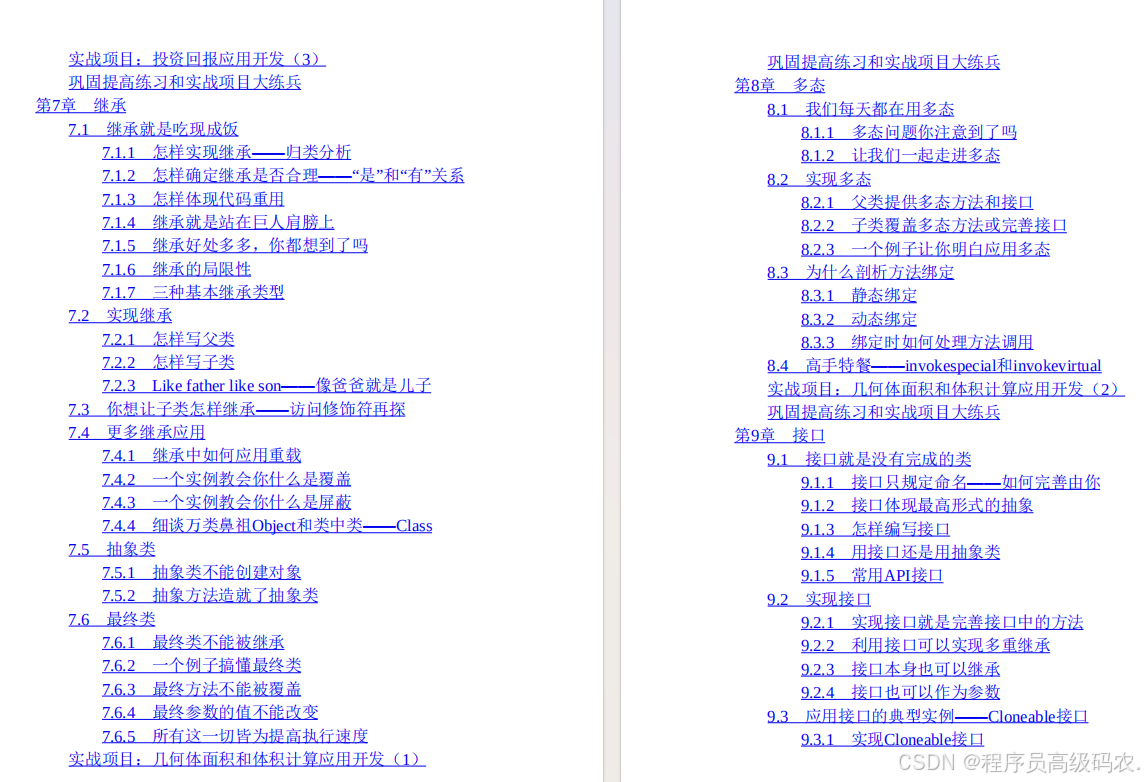 实战项目：投资回报应用开发（3）
巩固提高练习和实战项目大练兵
第7章　继承
7.1　继承就是吃现成饭
7.1.1　怎样实现继承——归类分析
7.1.2　怎样确定继承是否合理——“是”和“有”关系
7.1.3　怎样体现代码重用
7.1.4　继承就是站在巨人肩膀上
7.1.5　继承好处多多，你都想到了吗
7.1.6　继承的局限性
7.1.7　三种基本继承类型
7.2　实现继承
7.2.1　怎样写父类
7.2.2　怎样写子类
7.2.3　Like father like son——像爸爸就是儿子
7.3　你想让子类怎样继承——访问修饰符再探
7.4　更多继承应用
7.4.1　继承中如何应用重载
7.4.2　一个实例教会你什么是覆盖
7.4.3　一个实例教会你什么是屏蔽
7.4.4　细谈万类鼻祖Object和类中类——Class
7.5　抽象类
7.5.1　抽象类不能创建对象
7.5.2　抽象方法造就了抽象类
7.6　最终类
7.6.1　最终类不能被继承
7.6.2　一个例子搞懂最终类
7.6.3　最终方法不能被覆盖
7.6.4　最终参数的值不能改变
7.6.5　所有这一切皆为提高执行速度
实战项目：几何体面积和体积计算应用开发（1）

巩固提高练习和实战项目大练兵
第8章　多态
8.1　我们每天都在用多态
8.1.1　多态问题你注意到了吗
8.1.2　让我们一起走进多态
8.2　实现多态
8.2.1　父类提供多态方法和接口
8.2.2　子类覆盖多态方法或完善接口
8.2.3　一个例子让你明白应用多态
8.3　为什么剖析方法绑定
8.3.1　静态绑定
8.3.2　动态绑定
8.3.3　绑定时如何处理方法调用
8.4　高手特餐——invokespecial和invokevirtual
实战项目：几何体面积和体积计算应用开发（2）
巩固提高练习和实战项目大练兵
第9章　接口
9.1　接口就是没有完成的类
9.1.1　接口只规定命名——如何完善由你
9.1.2　接口体现最高形式的抽象
9.1.3　怎样编写接口
9.1.4　用接口还是用抽象类
9.1.5　常用API接口
9.2　实现接口
9.2.1　实现接口就是完善接口中的方法
9.2.2　利用接口可以实现多重继承
9.2.3　接口本身也可以继承
9.2.4　接口也可以作为参数
9.3　应用接口的典型实例——Cloneable接口
9.3.1　实现Cloneable接口

CSDN @程序员高级码农.